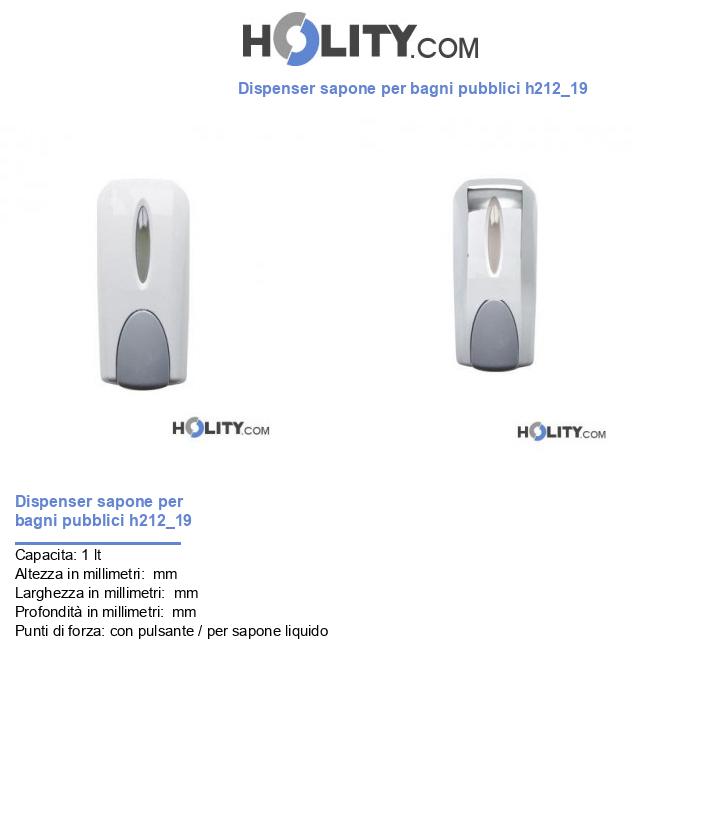 HOLITY.COM

Dispenser sapone per bagni pubblici h212_19

HOLITY.COM

HOLITY.COM

Dispenser sapone per bagni pubblici h212_19

Capacita: 1 lt
Altezza in millimetri:  mm
Larghezza in millimetri:  mm
Profondità in millimetri:  mm
Punti di forza: con pulsante / per sapone liquido